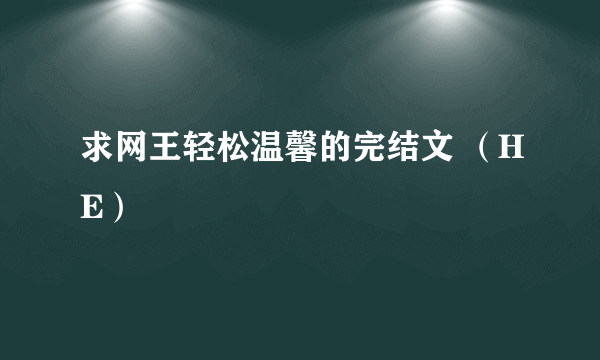 求网王轻松温馨的完结文（ＨＥ）